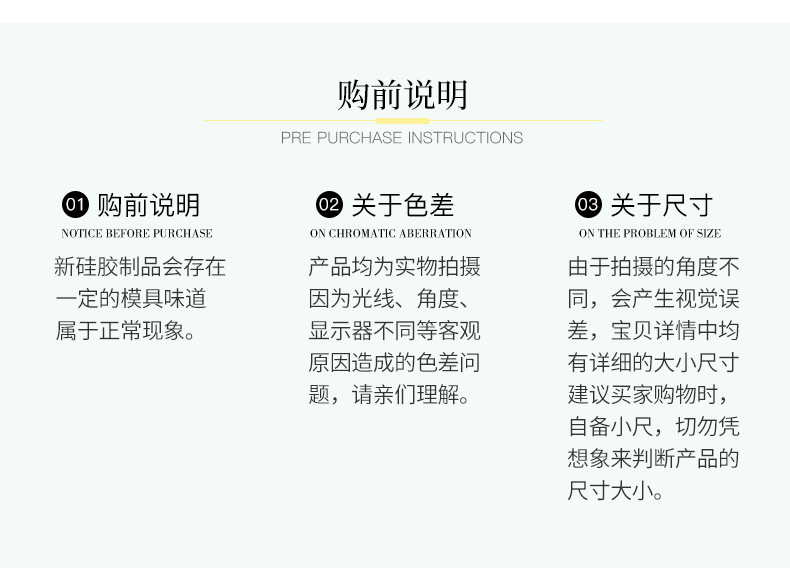 购前说明

PRE PURCHASE INSTRUCTIONS

01 购前说明

NOTICE BEFORE PURCHASE

新硅胶制品会存在一定的模具味道属于正常现象。

02 关于色差

ON CHROMATIC ABERRATION

产品均为实物拍摄因为光线、角度、显示器不同等客观原因造成的色差问题，请亲们理解。

03 关于尺寸

ON THE PROBLEM OF SIZE

由于拍摄的角度不同，会产生视觉误差，宝贝详情中均有详细的大小尺寸建议买家购物时，自备小尺，切勿凭想象来判断产品的尺寸大小。